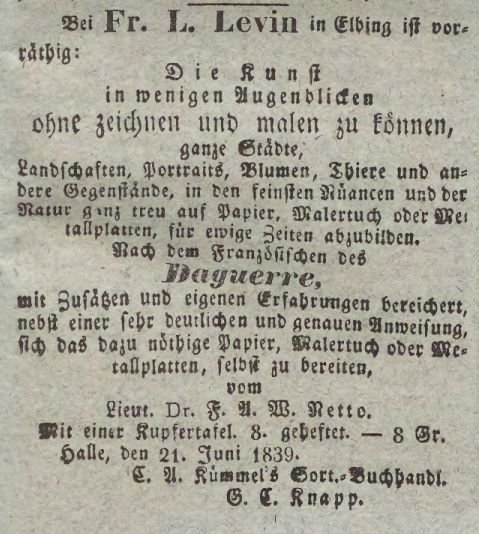 Bei Fr. L. Levin in Elbing ist vorräthig:

Die Kunst
in wenigen Augenblicken
ohne zeichnen und malen zu können,
ganze Städte,
Landschaften, Portraits, Blumen, Thiere und andere Gegenstände, in den feinsten Nüancen und der Natur ganz treu auf Papier, Malertuch oder Metallplatten, für ewige Zeiten abzubilden.
Nach dem Französischen des
Daguerre,
mit Zusätzen und eigenen Erfahrungen bereichert, nebst einer sehr deutlichen und genauen Anweisung, sich das dazu nöthige Papier, Malertuch oder Metallplatten, selbst zu bereiten,
vom
Lieut. Dr. F. A. W. Netto.
Mit einer Kupfertafel. 8. geheftet. — 8 Gr.
Halle, den 21. Juni 1839.
C. A. Kümmel's Sort.-Buchhandl.
G. C. Knapp.